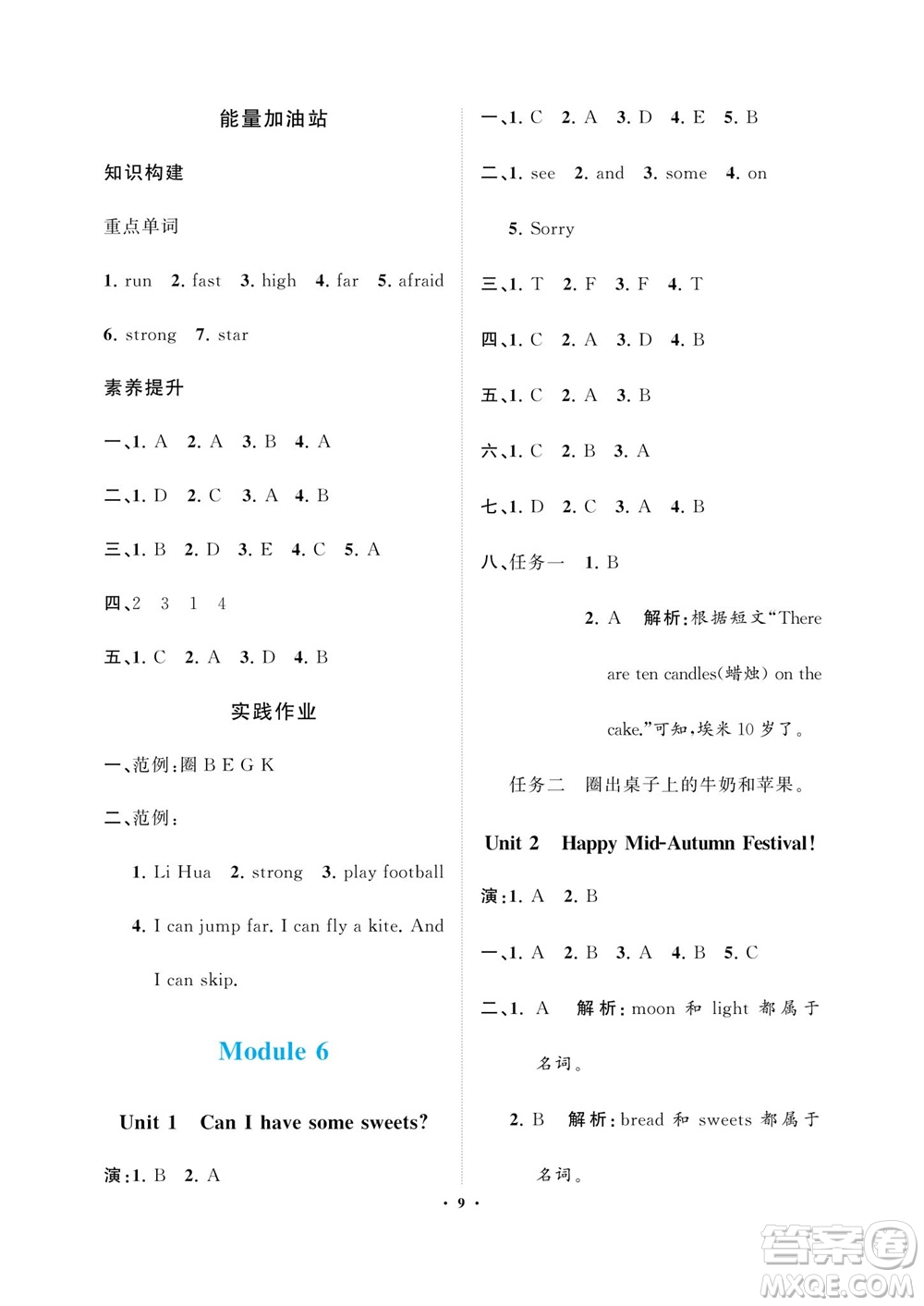 能量加油站

知识构建

重点单词

1. run 2. fast 3. high 4. far 5. afraid

6. strong 7. star

素养提升

一、1. A 2. A 3. B 4. A

二、1. D 2. C 3. A 4. B

三、1. B 2. D 3. E 4. C 5. A

四、2 3 1 4

五、1. C 2. A 3. D 4. B

实践作业

一、范例:圈 B E G K

二、范例:

1. Li Hua 2. strong 3. play football

4. I can jump far. I can fly a kite. And I can skip.

Module 6

Unit 1 Can I have some sweets?

演:1. B 2. A

一、1. C 2. A 3. D 4. E 5. B

二、1. see 2. and 3. some 4. on

5. Sorry

三、1. T 2. F 3. F 4. T

四、1. C 2. A 3. D 4. B

五、1. C 2. A 3. B

六、1. C 2. B 3. A

七、1. D 2. C 3. A 4. B

八、任务一 1. B

2. A 解析:根据短文"There are ten candles(蜡烛) on the cake."可知,埃米 10 岁了。

任务二 圈出桌子上的牛奶和苹果。

Unit 2 Happy Mid-Autumn Festival!

演:1. A 2. B

一、1. A 2. B 3. A 4. B 5. C

二、1. A 解析:moon 和 light 都属于名词。

2. B 解析:bread 和 sweets 都属于名词。

· 9 ·

答案圈
MXQE.COM